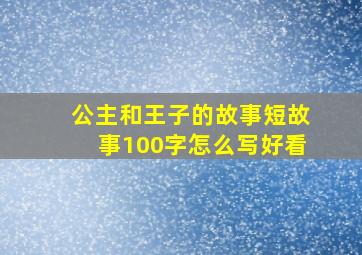 公主和王子的故事短故事100字怎么写好看